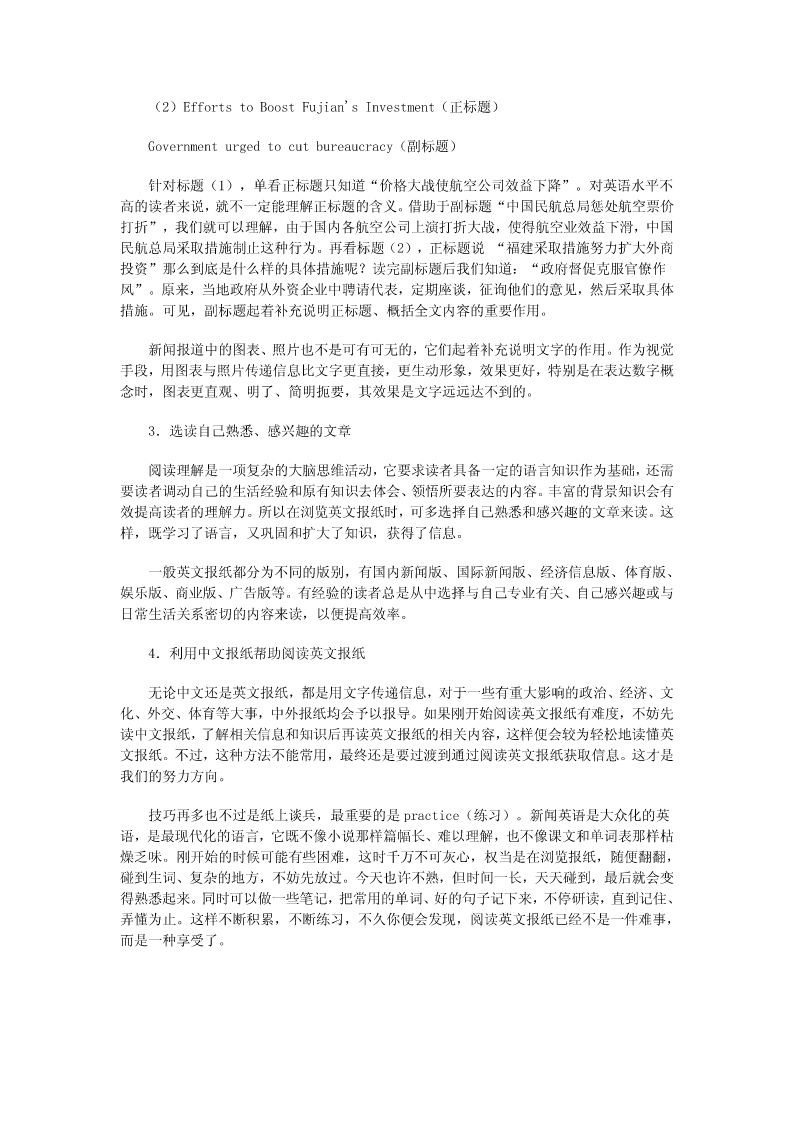 （2）Efforts to Boost Fujian's Investment（正标题）

Government urged to cut bureaucracy（副标题）

针对标题（1），单看正标题只知道“价格大战使航空公司效益下降”。对英语水平不高的读者来说，就不一定能理解正标题的含义。借助于副标题“中国民航总局惩处航空票价打折”，我们就可以理解，由于国内各航空公司上演打折大战，使得航空业效益下滑，中国民航总局采取措施制止这种行为。再看标题（2），正标题说 “福建采取措施努力扩大外商投资”那么到底是什么样的具体措施呢？读完副标题后我们知道：“政府督促克服官僚作风”。原来，当地政府从外资企业中聘请代表，定期座谈，征询他们的意见，然后采取具体措施。可见，副标题起着补充说明正标题、概括全文内容的重要作用。

新闻报道中的图表、照片也不是可有可无的，它们起着补充说明文字的作用。作为视觉手段，用图表与照片传递信息比文字更直接，更生动形象，效果更好，特别是在表达数字概念时，图表更直观、明了、简明扼要，其效果是文字远远达不到的。

3．选读自己熟悉、感兴趣的文章

阅读理解是一项复杂的大脑思维活动，它要求读者具备一定的语言知识作为基础，还需要读者调动自己的生活经验和原有知识去体会、领悟所要表达的内容。丰富的背景知识会有效提高读者的理解力。所以在浏览英文报纸时，可多选择自己熟悉和感兴趣的文章来读。这样，既学习了语言，又巩固和扩大了知识，获得了信息。

一般英文报纸都分为不同的版别，有国内新闻版、国际新闻版、经济信息版、体育版、娱乐版、商业版、广告版等。有经验的读者总是从中选择与自己专业有关、自己感兴趣或与日常生活关系密切的内容来读，以便提高效率。

4．利用中文报纸帮助阅读英文报纸

无论中文还是英文报纸，都是用文字传递信息，对于一些有重大影响的政治、经济、文化、外交、体育等大事，中外报纸均会予以报导。如果刚开始阅读英文报纸有难度，不妨先读中文报纸，了解相关信息和知识后再读英文报纸的相关内容，这样便会较为轻松地读懂英文报纸。不过，这种方法不能常用，最终还是要过渡到通过阅读英文报纸获取信息。这才是我们的努力方向。

技巧再多也不过是纸上谈兵，最重要的是 practice（练习）。新闻英语是大众化的英语，是最现代化的语言，它既不像小说那样篇幅长、难以理解，也不像课文和单词表那样枯燥乏味。刚开始的时候可能有些困难，这时千万不可灰心，权当是在浏览报纸，随便翻翻，碰到生词、复杂的地方，不妨先放过。今天也许不熟，但时间一长，天天碰到，最后就会变得熟悉起来。同时可以做一些笔记，把常用的单词、好的句子记下来，不停研读，直到记住、弄懂为止。这样不断积累，不断练习，不久你便会发现，阅读英文报纸已经不是一件难事，而是一种享受了。